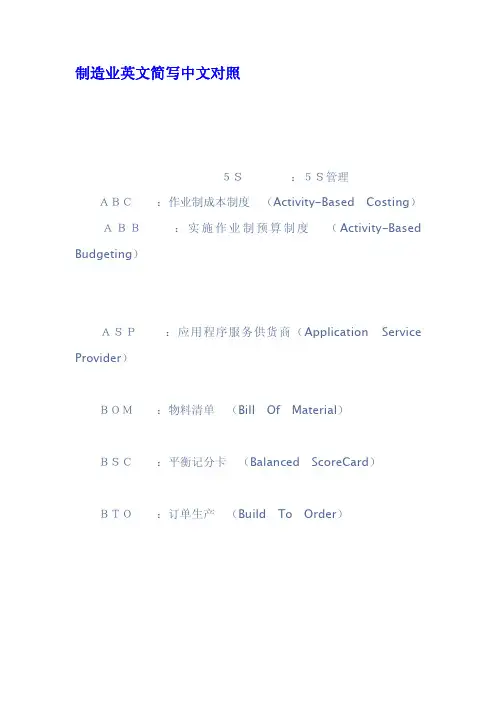 制造业英文简写中文对照

5S ：5S管理

ABC ：作业制成本制度 （Activity-Based Costing）

ABB ：实施作业制预算制度 （Activity-Based Budgeting）

ASP ：应用程序服务供货商（Application Service Provider）

BOM ：物料清单 （Bill Of Material）

BSC ：平衡记分卡 （Balanced ScoreCard）

BTO ：订单生产 （Build To Order）